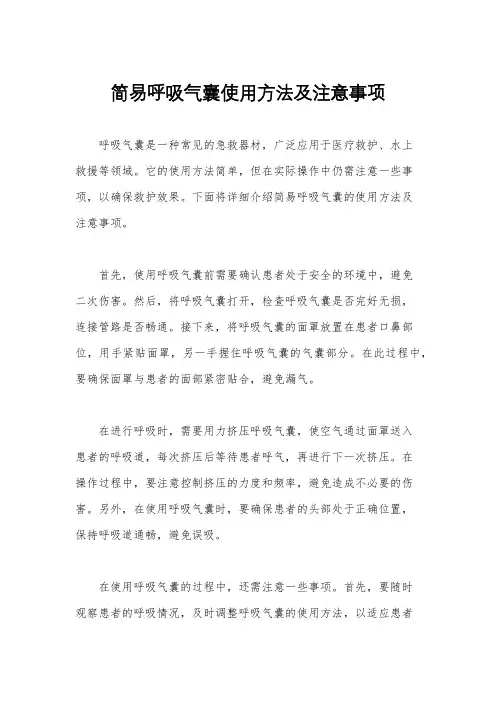 简易呼吸气囊使用方法及注意事项

呼吸气囊是一种常见的急救器材，广泛应用于医疗救护、水上救援等领域。它的使用方法简单，但在实际操作中仍需注意一些事项，以确保救护效果。下面将详细介绍简易呼吸气囊的使用方法及注意事项。

首先，使用呼吸气囊前需要确认患者处于安全的环境中，避免二次伤害。然后，将呼吸气囊打开，检查呼吸气囊是否完好无损，连接管路是否畅通。接下来，将呼吸气囊的面罩放置在患者口鼻部位，用手紧贴面罩，另一手握住呼吸气囊的气囊部分。在此过程中，要确保面罩与患者的面部紧密贴合，避免漏气。

在进行呼吸时，需要用力挤压呼吸气囊，使空气通过面罩送入患者的呼吸道，每次挤压后等待患者呼气，再进行下一次挤压。在操作过程中，要注意控制挤压的力度和频率，避免造成不必要的伤害。另外，在使用呼吸气囊时，要确保患者的头部处于正确位置，保持呼吸道通畅，避免误吸。

在使用呼吸气囊的过程中，还需注意一些事项。首先，要随时观察患者的呼吸情况，及时调整呼吸气囊的使用方法，以适应患者